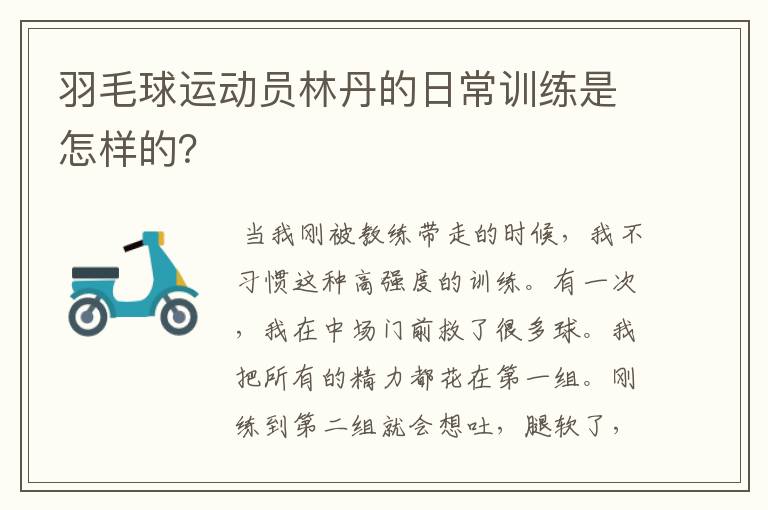 羽毛球运动员林丹的日常训练是怎样的?

当我刚被教练带走的时候，我不习惯这种高强度的训练。有一次，我在中场门前救了很多球。我把所有的精力都花在第一组。刚练到第二组就会想吐，腿软了，